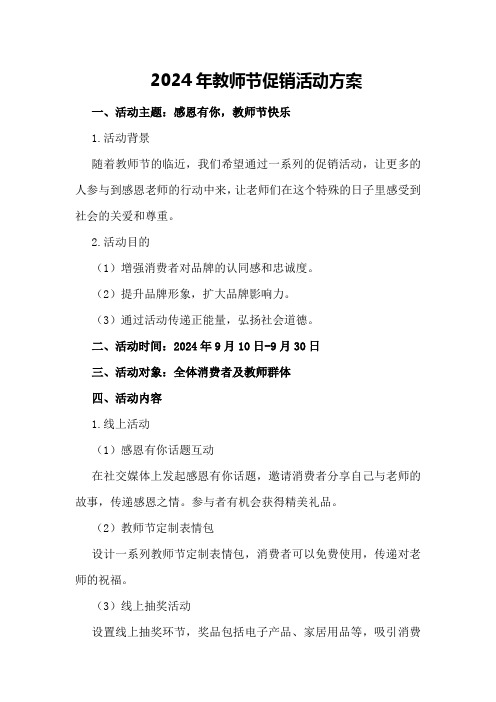 2024年教师节促销活动方案

一、活动主题：感恩有你，教师节快乐

1.活动背景

随着教师节的临近，我们希望通过一系列的促销活动，让更多的人参与到感恩老师的行动中来，让老师们在这个特殊的日子里感受到社会的关爱和尊重。

2.活动目的

（1）增强消费者对品牌的认同感和忠诚度。

（2）提升品牌形象，扩大品牌影响力。

（3）通过活动传递正能量，弘扬社会道德。

二、活动时间：2024年9月10日-9月30日

三、活动对象：全体消费者及教师群体

四、活动内容

1.线上活动

（1）感恩有你话题互动

在社交媒体上发起感恩有你话题，邀请消费者分享自己与老师的故事，传递感恩之情。参与者有机会获得精美礼品。

（2）教师节定制表情包

设计一系列教师节定制表情包，消费者可以免费使用，传递对老师的祝福。

（3）线上抽奖活动

设置线上抽奖环节，奖品包括电子产品、家居用品等，吸引消费